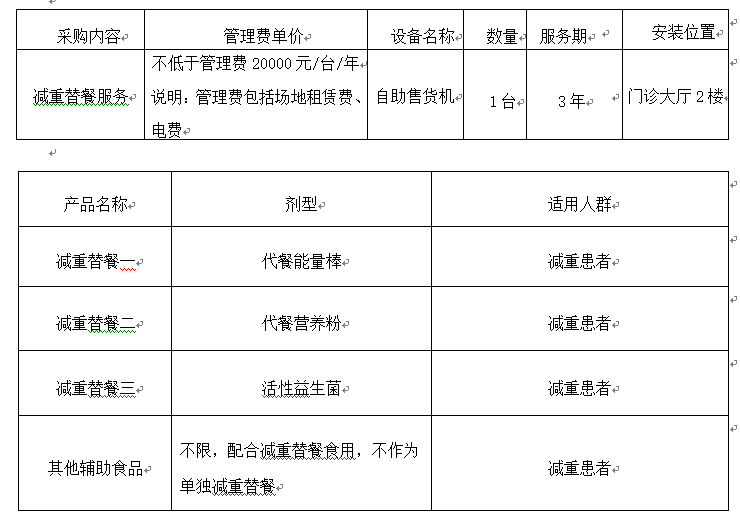 | 采购内容 | 管理费单价 | 设备名称 | 数量 | 服务期 | 安装位置 |
|---|---|---|---|---|---|
| 减重替餐服务 | 不低于管理费 20000 元/台/年 说明：管理费包括场地租赁费、电费 | 自助售货机 | 1 台 | 3 年 | 门诊大厅 2 楼 |

| 产品名称 | 剂型 | 适用人群 |
|---|---|---|
| 减重替餐一 | 代餐能量棒 | 减重患者 |
| 减重替餐二 | 代餐营养粉 | 减重患者 |
| 减重替餐三 | 活性益生菌 | 减重患者 |
| 其他辅助食品 | 不限，配合减重替餐食用，不作为单独减重替餐 | 减重患者 |